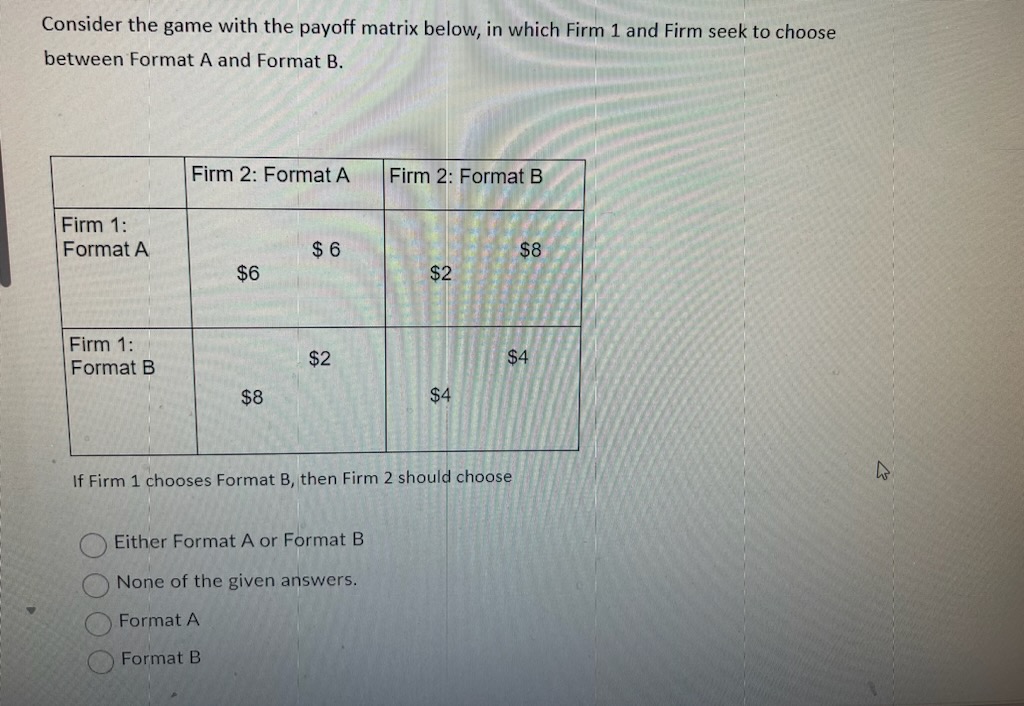 Consider the game with the payoff matrix below, in which Firm 1 and Firm seek to choose between Format A and Format B.

| | Firm 2: Format A | Firm 2: Format B |
|---|---|---|
| Firm 1: Format A | \$ 6 \$6 | \$8 \$2 |
| Firm 1: Format B | \$2 \$8 | \$4 \$4 |

If Firm 1 chooses Format B, then Firm 2 should choose

Either Format A or Format B

None of the given answers.

Format A

Format B